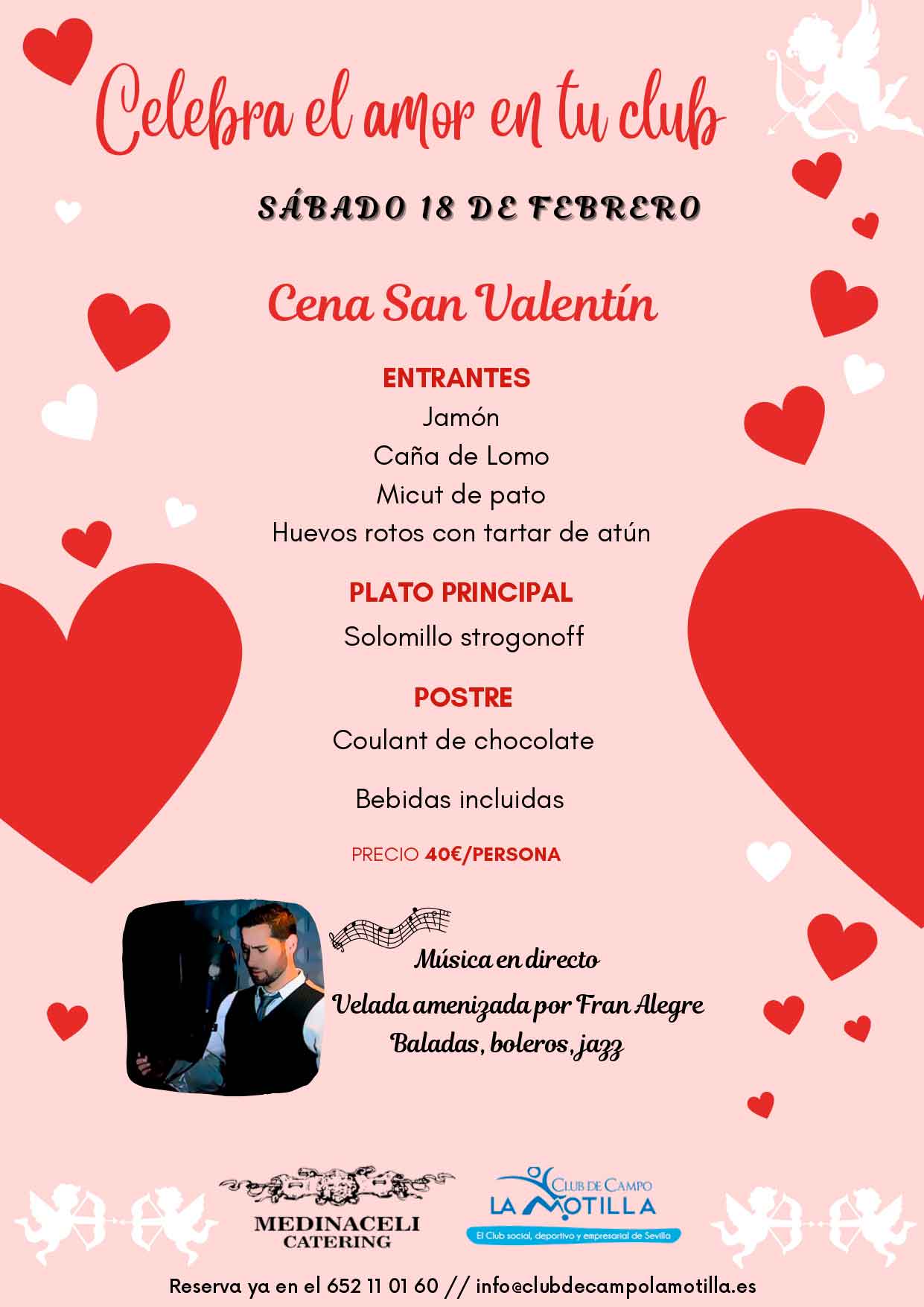 Celebra el amor en tu club

SÁBADO 18 DE FEBRERO

Cena San Valentín

ENTRANTES
Jamón
Caña de Lomo
Micut de pato
Huevos rotos con tartar de atún

PLATO PRINCIPAL
Solomillo strogonoff

POSTRE
Coulant de chocolate

Bebidas incluidas

PRECIO 40€/PERSONA

Música en directo
Velada amenizada por Fran Alegre
Baladas, boleros, jazz

MEDINACELI
CATERING

CLUB DE CAMPO
LA MOTILLA
El Club social, deportivo y empresarial de Sevilla

Reserva ya en el 652 11 01 60 // info@clubdecampolamotilla.es